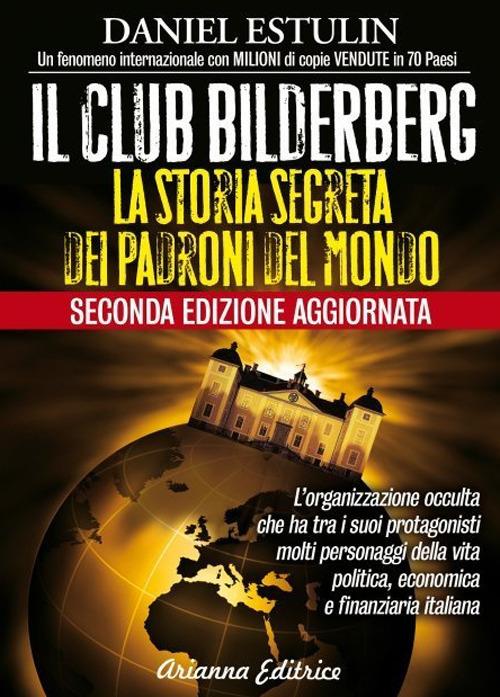 DANIEL ESTULIN
Un fenomeno internazionale con MILIONI di copie VENDUTE in 70 Paesi

IL CLUB BILDERBERG
LA STORIA SEGRETA DEI PADRONI DEL MONDO

SECONDA EDIZIONE AGGIORNATA

L'organizzazione occulta che ha tra i suoi protagonisti molti personaggi della vita politica, economica e finanziaria italiana

Arianna Editrice